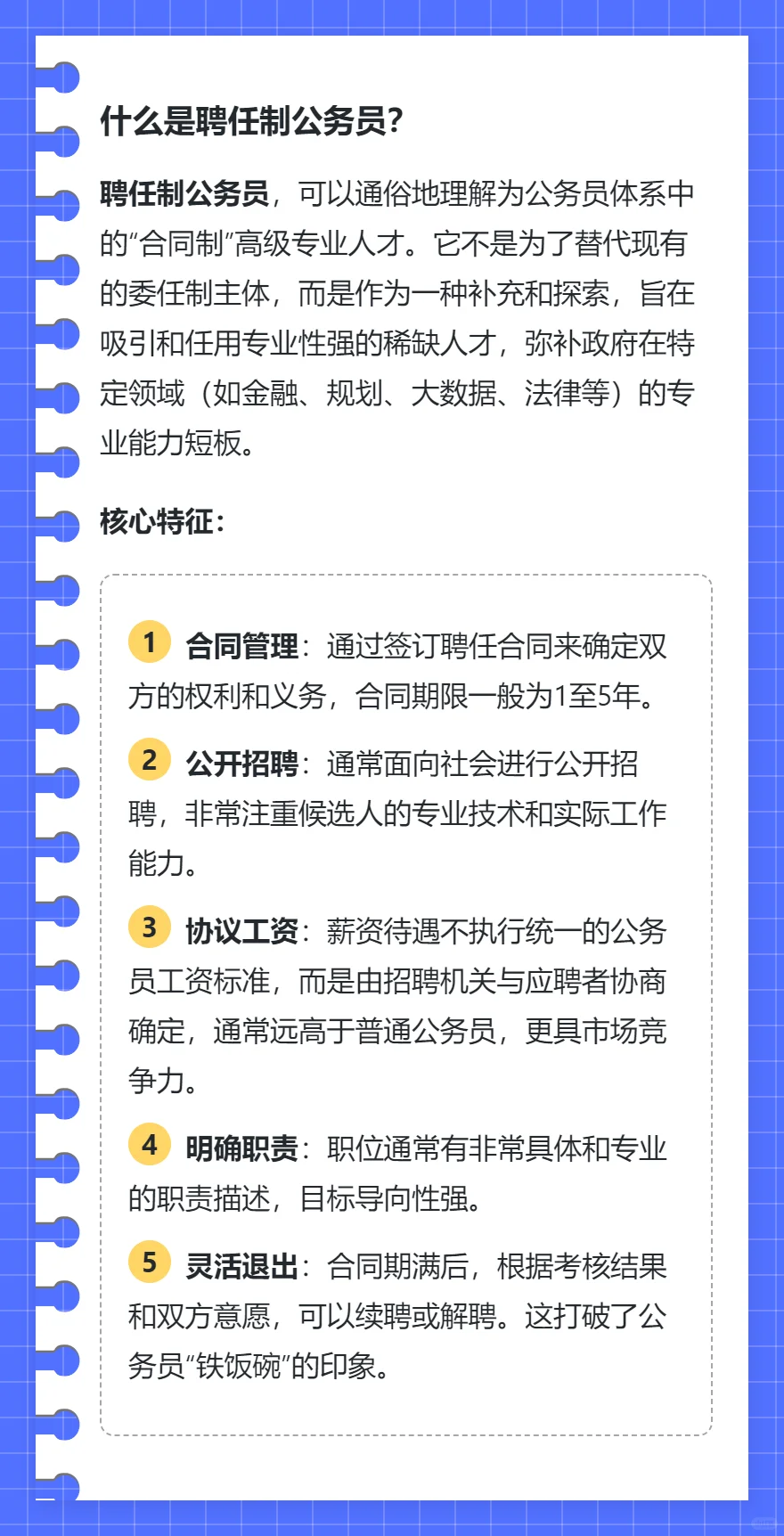 什么是聘任制公务员?

聘任制公务员，可以通俗地理解为公务员体系中的“合同制”高级专业人才。它不是为了替代现有的委任制主体，而是作为一种补充和探索，旨在吸引和任用专业性强的稀缺人才，弥补政府在特定领域（如金融、规划、大数据、法律等）的专业能力短板。

核心特征:

1 合同管理：通过签订聘任合同来确定双方的权利和义务，合同期限一般为1至5年。

2 公开招聘：通常面向社会进行公开招聘，非常注重候选人的专业技术和实际工作能力。

3 协议工资：薪资待遇不执行统一的公务员工资标准，而是由招聘机关与应聘者协商确定，通常远高于普通公务员，更具市场竞争力。

4 明确职责：职位通常有非常具体和专业的职责描述，目标导向性强。

5 灵活退出：合同期满后，根据考核结果和双方意愿，可以续聘或解聘。这打破了公务员“铁饭碗”的印象。